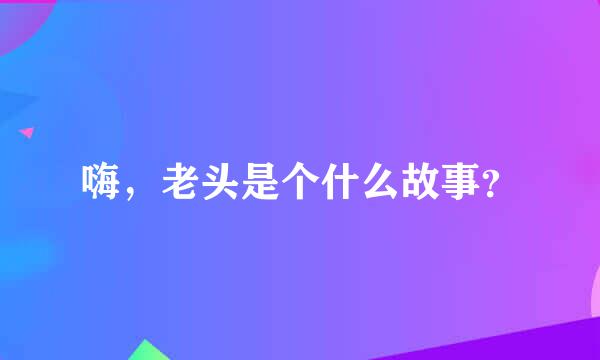 嗨，老头是个什么故事?